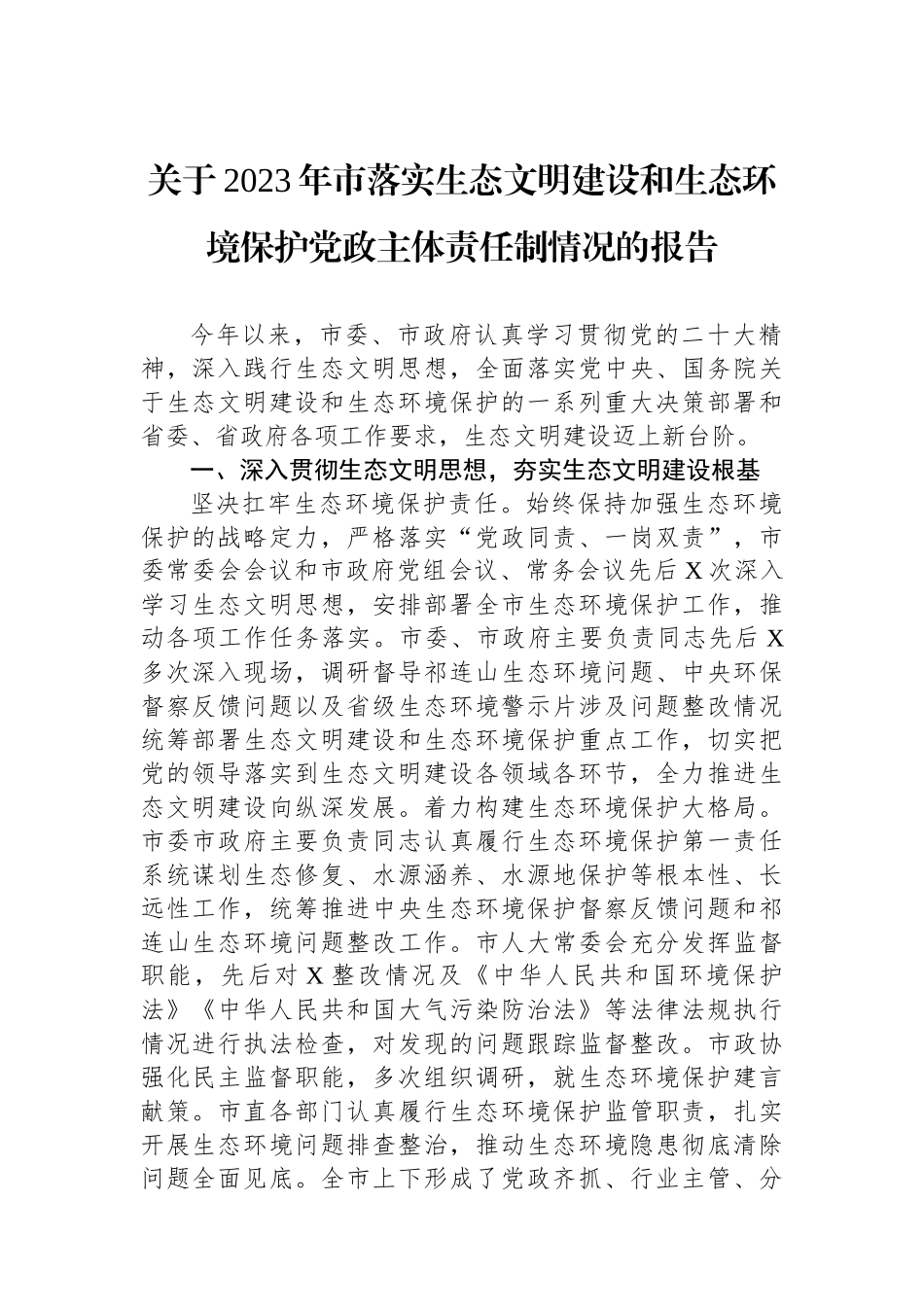 关于2023年市落实生态文明建设和生态环境保护党政主体责任制情况的报告

今年以来，市委、市政府认真学习贯彻党的二十大精神，深入践行生态文明思想，全面落实党中央、国务院关于生态文明建设和生态环境保护的一系列重大决策部署和省委、省政府各项工作要求，生态文明建设迈上新台阶。

一、深入贯彻生态文明思想，夯实生态文明建设根基

坚决扛牢生态环境保护责任。始终保持加强生态环境保护的战略定力，严格落实“党政同责、一岗双责”，市委常委会会议和市政府党组会议、常务会议先后X次深入学习生态文明思想，安排部署全市生态环境保护工作，推动各项工作任务落实。市委、市政府主要负责同志先后X多次深入现场，调研督导祁连山生态环境问题、中央环保督察反馈问题以及省级生态环境警示片涉及问题整改情况统筹部署生态文明建设和生态环境保护重点工作，切实把党的领导落实到生态文明建设各领域各环节，全力推进生态文明建设向纵深发展。着力构建生态环境保护大格局。市委市政府主要负责同志认真履行生态环境保护第一责任系统谋划生态修复、水源涵养、水源地保护等根本性、长远性工作，统筹推进中央生态环境保护督察反馈问题和祁连山生态环境问题整改工作。市人大常委会充分发挥监督职能，先后对X整改情况及《中华人民共和国环境保护法》《中华人民共和国大气污染防治法》等法律法规执行情况进行执法检查，对发现的问题跟踪监督整改。市政协强化民主监督职能，多次组织调研，就生态环境保护建言献策。市直各部门认真履行生态环境保护监管职责，扎实开展生态环境问题排查整治，推动生态环境隐患彻底清除问题全面见底。全市上下形成了党政齐抓、行业主管、分